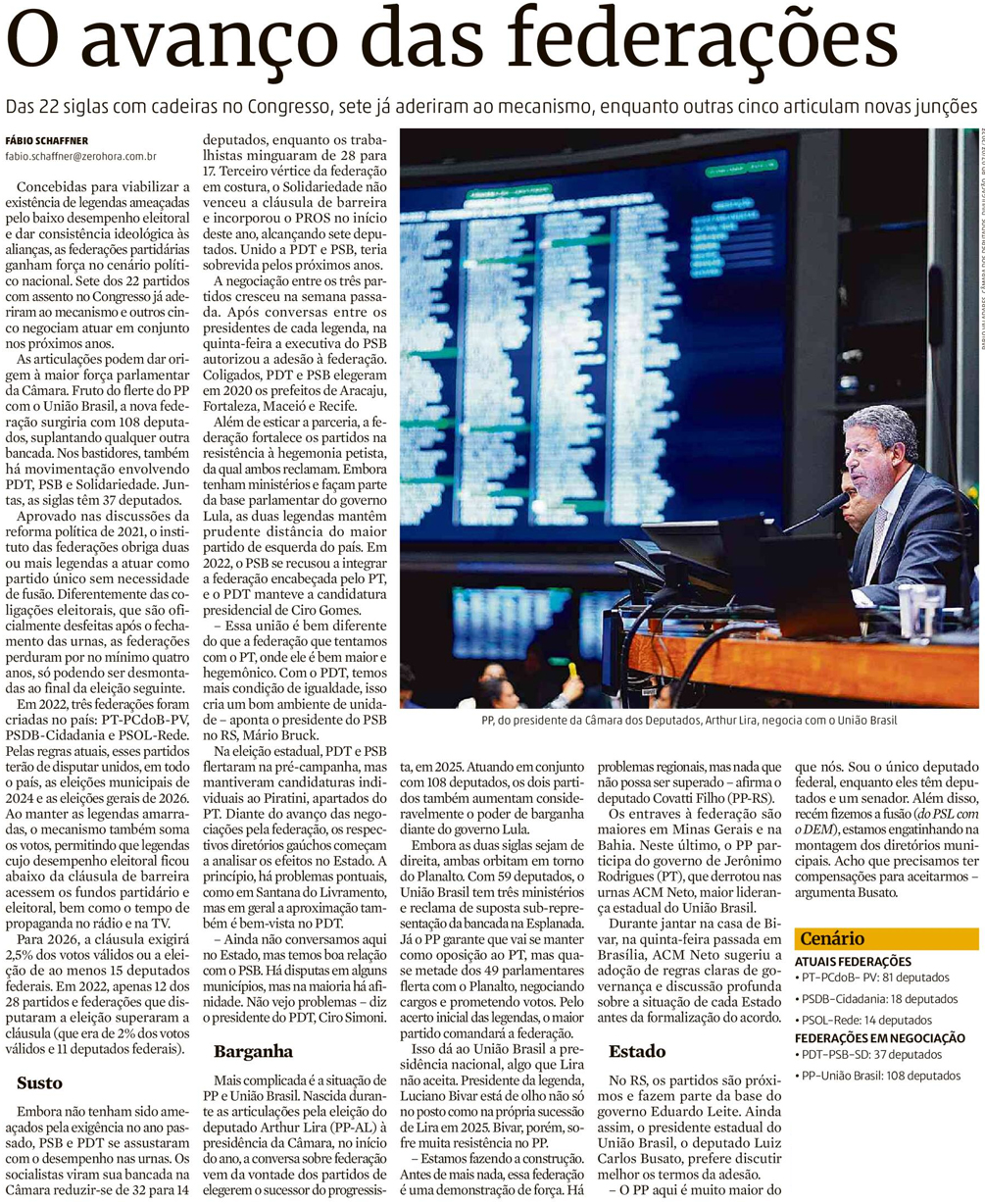 O avanço das federações

Das 22 siglas com cadeiras no Congresso, sete já aderiram ao mecanismo, enquanto outras cinco articulam novas junções

FÁBIO SCHAFFNER
fabio.schaffner@zerohora.com.br

Concebidas para viabilizar a existência de legendas ameaçadas pelo baixo desempenho eleitoral e dar consistência ideológica às alianças, as federações partidárias ganham força no cenário político nacional. Sete dos 22 partidos com assento no Congresso já aderiram ao mecanismo e outros cinco negociam atuar em conjunto nos próximos anos.

As articulações podem dar origem à maior força parlamentar da Câmara. Fruto do flerte do PP com o União Brasil, a nova federação surgiria com 108 deputados, suplantando qualquer outra bancada. Nos bastidores, também há movimentação envolvendo PDT, PSB e Solidariedade. Juntas, as siglas têm 37 deputados.

Aprovado nas discussões da reforma política de 2021, o instituto das federações obriga duas ou mais legendas a atuar como partido único sem necessidade de fusão. Diferentemente das coligações eleitorais, que são oficialmente desfeitas após o fechamento das urnas, as federações perduram por no mínimo quatro anos, só podendo ser desmontadas ao final da eleição seguinte.

Em 2022, três federações foram criadas no país: PT-PCdoB-PV, PSDB-Cidadania e PSOL-Rede. Pelas regras atuais, esses partidos terão de disputar unidos, em todo o país, as eleições municipais de 2024 e as eleições gerais de 2026.

Ao manter as legendas amarradas, o mecanismo também soma os votos, permitindo que legendas cujo desempenho eleitoral ficou abaixo da cláusula de barreira acessem os fundos partidário e eleitoral, bem como o tempo de propaganda no rádio e na TV.

Para 2026, a cláusula exigirá 2,5% dos votos válidos ou a eleição de ao menos 15 deputados federais. Em 2022, apenas 12 dos 28 partidos e federações que disputaram a eleição superaram a cláusula (que era de 2% dos votos válidos e 11 deputados federais).

Susto

Embora não tenham sido ameaçados pela exigência no ano passado, PSB e PDT se assustaram com o desempenho nas urnas. Os socialistas viram sua bancada na Câmara reduzir-se de 32 para 14 deputados, enquanto os trabalhistas minguaram de 28 para 17. Terceiro vértice da federação em costura, o Solidariedade não venceu a cláusula de barreira e incorporou o PROS no início deste ano, alcançando sete deputados. Unido a PDT e PSB, teria sobrevida pelos próximos anos.

A negociação entre os três partidos cresceu na semana passada. Após conversas entre os presidentes de cada legenda, na quinta-feira a executiva do PSB autorizou a adesão à federação. Coligados, PDT e PSB elegeram em 2020 os prefeitos de Aracaju, Fortaleza, Maceió e Recife.

Além de esticar a parceria, a federação fortalece os partidos na resistência à hegemonia petista, da qual ambos reclamam. Embora tenham ministérios e façam parte da base parlamentar do governo Lula, as duas legendas mantêm prudente distância do maior partido de esquerda do país. Em 2022, o PSB se recusou a integrar a federação encabeçada pelo PT, e o PDT manteve a candidatura presidencial de Ciro Gomes.

– Essa união é bem diferente do que a federação que tentamos com o PT, onde ele é bem maior e hegemônico. Com o PDT, temos mais condição de igualdade, isso cria um bom ambiente de unidade – aponta o presidente do PSB no RS, Mário Bruck.

Na eleição estadual, PDT e PSB flertaram na pré-campanha, mas mantiveram candidaturas individuais ao Piratini, apartados do PT. Diante do avanço das negociações pela federação, os respectivos diretórios gaúchos começam a analisar os efeitos no Estado. A princípio, há problemas pontuais, como em Santana do Livramento, mas em geral a aproximação também é bem-vista no PDT.

– Ainda não conversamos aqui no Estado, mas temos boa relação com o PSB. Há disputas em alguns municípios, mas na maioria há afinidade. Não vejo problemas – diz o presidente do PDT, Ciro Simoni.

Barganha

Mais complicada é a situação de PP e União Brasil. Nascida durante as articulações pela eleição do deputado Arthur Lira (PP-AL) à presidência da Câmara, no início do ano, a conversa sobre federação vem da vontade dos partidos de elegerem o sucessor do progressista, em 2025. Atuando em conjunto com 108 deputados, os dois partidos também aumentam consideravelmente o poder de barganha diante do governo Lula.

Embora as duas siglas sejam de direita, ambas orbitam em torno do Planalto. Com 59 deputados, o União Brasil tem três ministérios e reclama de suposta sub-representação da bancada na Esplanada. Já o PP garante que vai se manter como oposição ao PT, mas quase metade dos 49 parlamentares flerta com o Planalto, negociando cargos e prometendo votos. Pelo acerto inicial das legendas, o maior partido comandará a federação.

Isso dá ao União Brasil a presidência nacional, algo que Lira não aceita. Presidente da legenda, Luciano Bivar está de olho não só no posto como na própria sucessão de Lira em 2025. Bivar, porém, sofre muita resistência no PP.

– Estamos fazendo a construção. Antes de mais nada, essa federação é uma demonstração de força. Há problemas regionais, mas nada que não possa ser superado – afirma o deputado Covatti Filho (PP-RS).

Os entraves à federação são maiores em Minas Gerais e na Bahia. Neste último, o PP participa do governo de Jerônimo Rodrigues (PT), que derrotou nas urnas ACM Neto, maior liderança estadual do União Brasil.

Durante jantar na casa de Bivar, na quinta-feira passada em Brasília, ACM Neto sugeriu a adoção de regras claras de governança e discussão profunda sobre a situação de cada Estado antes da formalização do acordo.

Estado

No RS, os partidos são próximos e fazem parte da base do governo Eduardo Leite. Ainda assim, o presidente estadual do União Brasil, o deputado Luiz Carlos Busato, prefere discutir melhor os termos da adesão.

– O PP aqui é muito maior do que nós. Sou o único deputado federal, enquanto eles têm deputados e um senador. Além disso, recém fizemos a fusão (do PSL com o DEM), estamos engatinhando na montagem dos diretórios municipais. Acho que precisamos ter compensações para aceitarmos – argumenta Busato.

PP, do presidente da Câmara dos Deputados, Arthur Lira, negocia com o União Brasil

Cenário

ATUAIS FEDERAÇÕES
• PT–PCdoB– PV: 81 deputados
• PSDB–Cidadania: 18 deputados
• PSOL–Rede: 14 deputados

FEDERAÇÕES EM NEGOCIAÇÃO
• PDT–PSB–SD: 37 deputados
• PP–União Brasil: 108 deputados